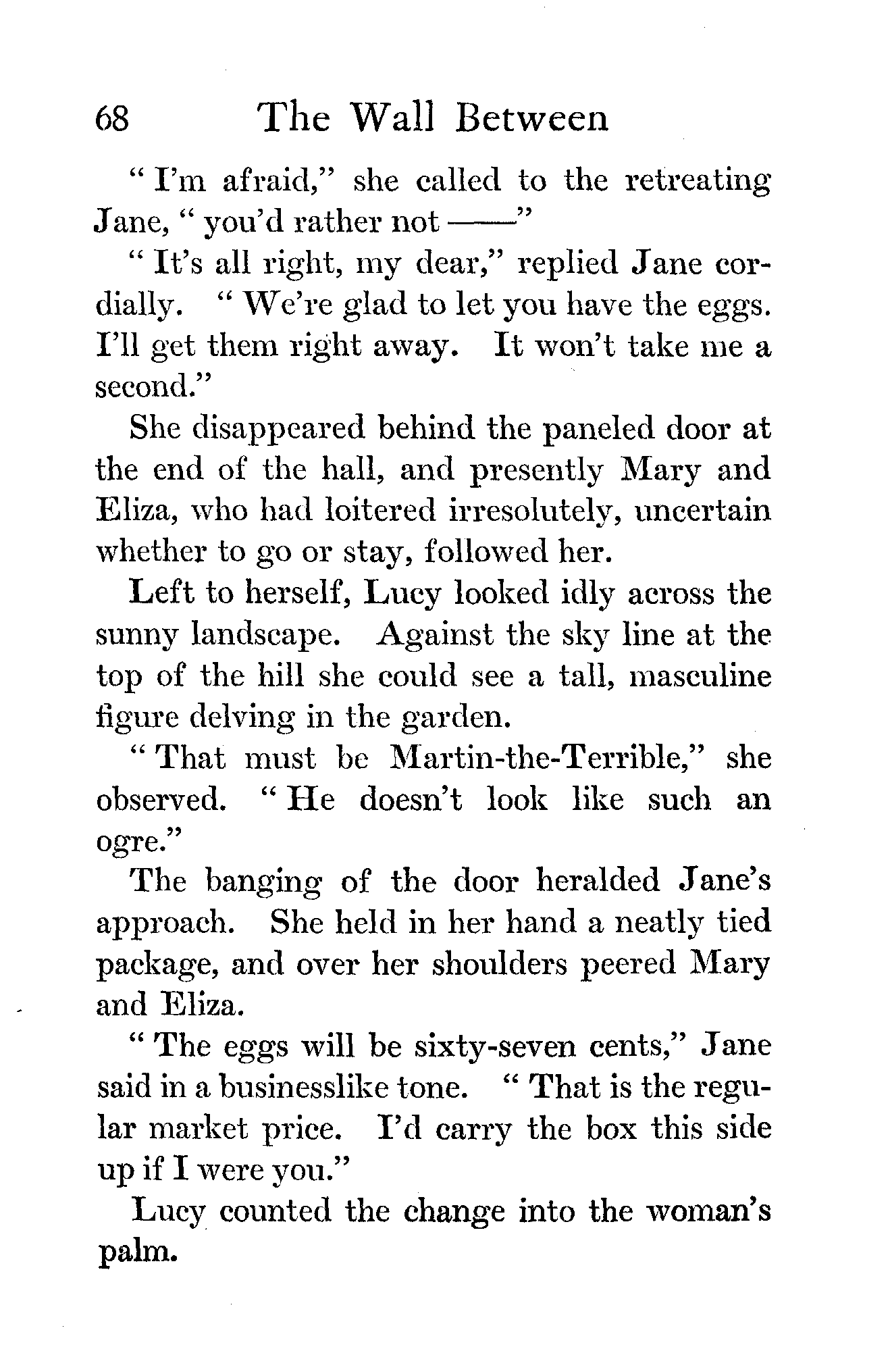 68 The Wall Between

" I'm afraid," she called to the retreating Jane, " you'd rather not ——"

" It's all right, my dear," replied Jane cordially. " We're glad to let you have the eggs. I'll get them right away. It won't take me a second."

She disappeared behind the paneled door at the end of the hall, and presently Mary and Eliza, who had loitered irresolutely, uncertain whether to go or stay, followed her.

Left to herself, Lucy looked idly across the sunny landscape. Against the sky line at the top of the hill she could see a tall, masculine figure delving in the garden.

" That must be Martin-the-Terrible," she observed. " He doesn't look like such an ogre."

The banging of the door heralded Jane's approach. She held in her hand a neatly tied package, and over her shoulders peered Mary and Eliza.

" The eggs will be sixty-seven cents," Jane said in a businesslike tone. " That is the regular market price. I'd carry the box this side up if I were you."

Lucy counted the change into the woman's palm.